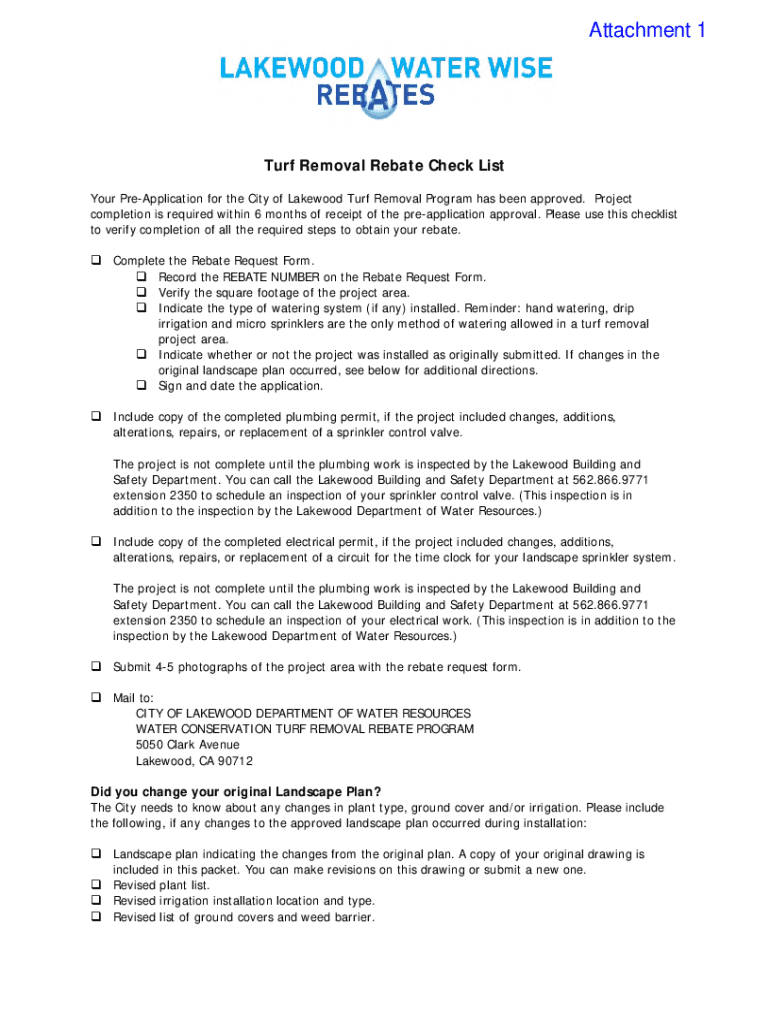 Attachment 1

LAKEWOOD WATER WISE REBATES

Turf Removal Rebate Check List

Your Pre-Application for the City of Lakewood Turf Removal Program has been approved. Project completion is required within 6 months of receipt of the pre-application approval. Please use this checklist to verify completion of all the required steps to obtain your rebate.

❑ Complete the Rebate Request Form.
❑ Record the REBATE NUMBER on the Rebate Request Form.
❑ Verify the square footage of the project area.
❑ Indicate the type of watering system (if any) installed. Reminder: hand watering, drip irrigation and micro sprinklers are the only method of watering allowed in a turf removal project area.
❑ Indicate whether or not the project was installed as originally submitted. If changes in the original landscape plan occurred, see below for additional directions.
❑ Sign and date the application.

❑ Include copy of the completed plumbing permit, if the project included changes, additions, alterations, repairs, or replacement of a sprinkler control valve.

The project is not complete until the plumbing work is inspected by the Lakewood Building and Safety Department. You can call the Lakewood Building and Safety Department at 562.866.9771 extension 2350 to schedule an inspection of your sprinkler control valve. (This inspection is in addition to the inspection by the Lakewood Department of Water Resources.)

❑ Include copy of the completed electrical permit, if the project included changes, additions, alterations, repairs, or replacement of a circuit for the time clock for your landscape sprinkler system.

The project is not complete until the plumbing work is inspected by the Lakewood Building and Safety Department. You can call the Lakewood Building and Safety Department at 562.866.9771 extension 2350 to schedule an inspection of your electrical work. (This inspection is in addition to the inspection by the Lakewood Department of Water Resources.)

❑ Submit 4-5 photographs of the project area with the rebate request form.

❑ Mail to:
CITY OF LAKEWOOD DEPARTMENT OF WATER RESOURCES
WATER CONSERVATION TURF REMOVAL REBATE PROGRAM
5050 Clark Avenue
Lakewood, CA 90712

Did you change your original Landscape Plan?
The City needs to know about any changes in plant type, ground cover and/or irrigation. Please include the following, if any changes to the approved landscape plan occurred during installation:

❑ Landscape plan indicating the changes from the original plan. A copy of your original drawing is included in this packet. You can make revisions on this drawing or submit a new one.
❑ Revised plant list.
❑ Revised irrigation installation location and type.
❑ Revised list of ground covers and weed barrier.